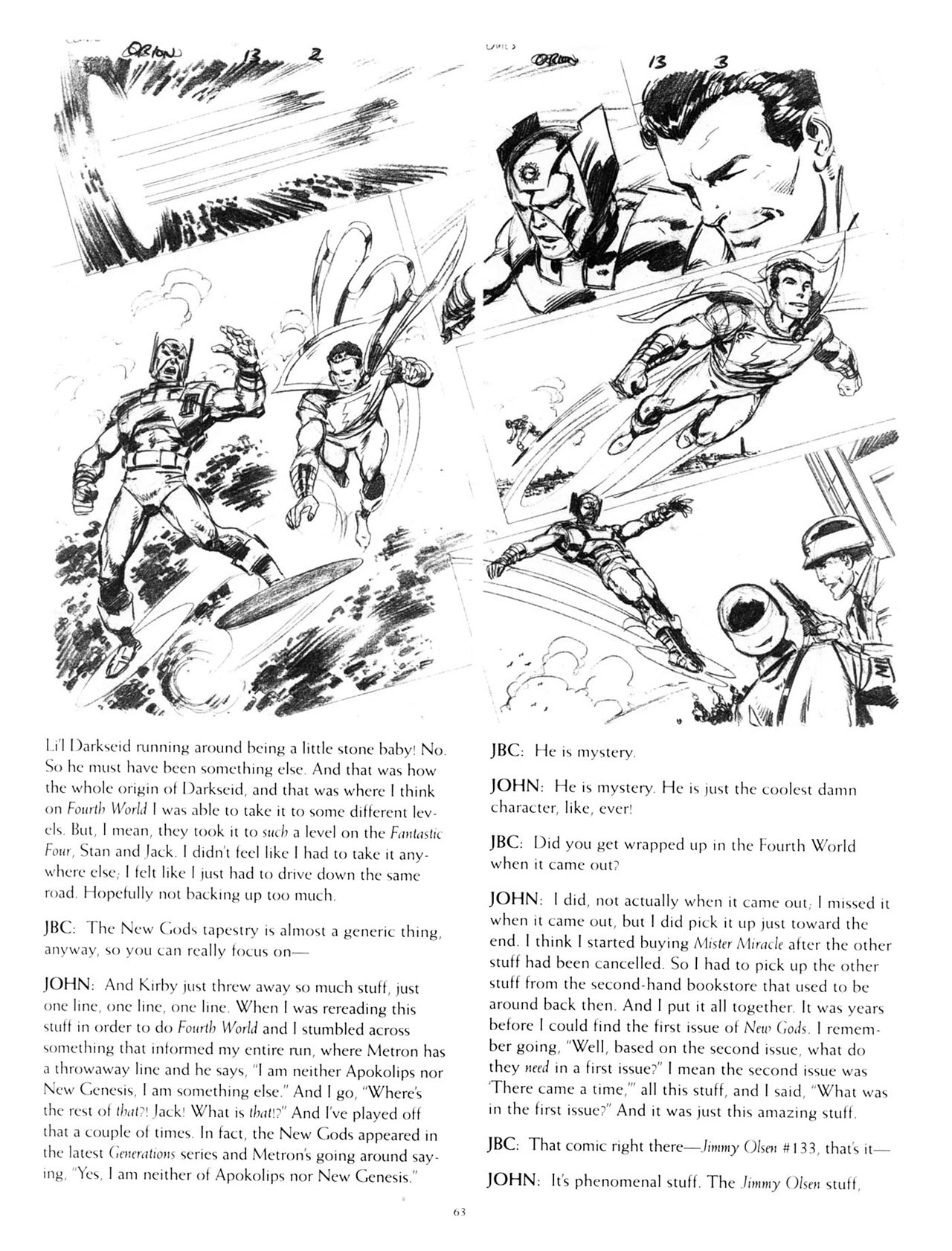 ORION 13 2

ORION 13 3

Li'l Darkseid running around being a little stone baby! No. So he must have been something else. And that was how the whole origin of Darkseid, and that was where I think on Fourth World I was able to take it to some different levels. But, I mean, they took it to such a level on the Fantastic Four, Stan and Jack. I didn't feel like I had to take it anywhere else; I felt like I just had to drive down the same road. Hopefully not backing up too much.

JBC: The New Gods tapestry is almost a generic thing, anyway, so you can really focus on—

JOHN: And Kirby just threw away so much stuff, just one line, one line, one line. When I was rereading this stuff in order to do Fourth World and I stumbled across something that informed my entire run, where Metron has a throwaway line and he says, "I am neither Apokolips nor New Genesis, I am something else." And I go, "Where's the rest of that?! Jack! What is that!?" And I've played off that a couple of times. In fact, the New Gods appeared in the latest Generations series and Metron's going around saying, "Yes, I am neither of Apokolips nor New Genesis."

JBC: He is mystery.

JOHN: He is mystery. He is just the coolest damn character, like, ever!

JBC: Did you get wrapped up in the Fourth World when it came out?

JOHN: I did, not actually when it came out; I missed it when it came out, but I did pick it up just toward the end. I think I started buying Mister Miracle after the other stuff had been cancelled. So I had to pick up the other stuff from the second-hand bookstore that used to be around back then. And I put it all together. It was years before I could find the first issue of New Gods. I remember going, "Well, based on the second issue, what do they need in a first issue?" I mean the second issue was 'There came a time,'" all this stuff, and I said, "What was in the first issue?" And it was just this amazing stuff.

JBC: That comic right there—Jimmy Olsen #133, that's it—

JOHN: It's phenomenal stuff. The Jimmy Olsen stuff,

63